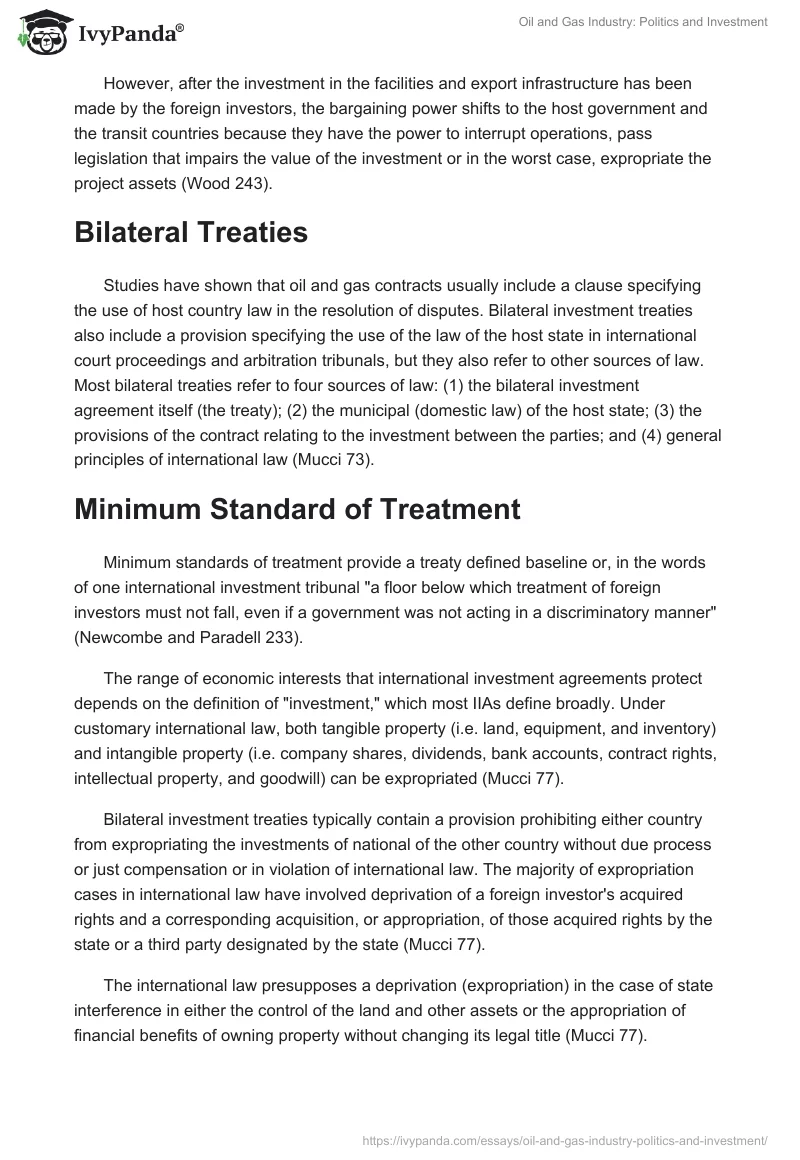 IvyPanda®

Oil and Gas Industry: Politics and Investment

However, after the investment in the facilities and export infrastructure has been made by the foreign investors, the bargaining power shifts to the host government and the transit countries because they have the power to interrupt operations, pass legislation that impairs the value of the investment or in the worst case, expropriate the project assets (Wood 243).

Bilateral Treaties

Studies have shown that oil and gas contracts usually include a clause specifying the use of host country law in the resolution of disputes. Bilateral investment treaties also include a provision specifying the use of the law of the host state in international court proceedings and arbitration tribunals, but they also refer to other sources of law. Most bilateral treaties refer to four sources of law: (1) the bilateral investment agreement itself (the treaty); (2) the municipal (domestic law) of the host state; (3) the provisions of the contract relating to the investment between the parties; and (4) general principles of international law (Mucci 73).

Minimum Standard of Treatment

Minimum standards of treatment provide a treaty defined baseline or, in the words of one international investment tribunal "a floor below which treatment of foreign investors must not fall, even if a government was not acting in a discriminatory manner" (Newcombe and Paradell 233).

The range of economic interests that international investment agreements protect depends on the definition of "investment," which most IIAs define broadly. Under customary international law, both tangible property (i.e. land, equipment, and inventory) and intangible property (i.e. company shares, dividends, bank accounts, contract rights, intellectual property, and goodwill) can be expropriated (Mucci 77).

Bilateral investment treaties typically contain a provision prohibiting either country from expropriating the investments of national of the other country without due process or just compensation or in violation of international law. The majority of expropriation cases in international law have involved deprivation of a foreign investor's acquired rights and a corresponding acquisition, or appropriation, of those acquired rights by the state or a third party designated by the state (Mucci 77).

The international law presupposes a deprivation (expropriation) in the case of state interference in either the control of the land and other assets or the appropriation of financial benefits of owning property without changing its legal title (Mucci 77).

https://ivypanda.com/essays/oil-and-gas-industry-politics-and-investment/